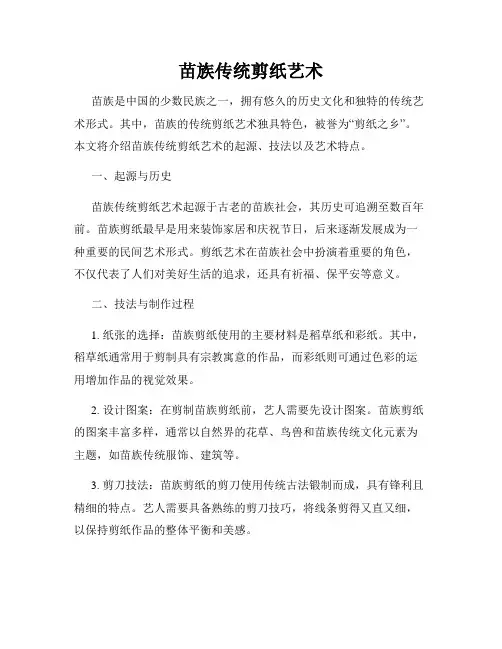 苗族传统剪纸艺术

苗族是中国的少数民族之一，拥有悠久的历史文化和独特的传统艺术形式。其中，苗族的传统剪纸艺术独具特色，被誉为“剪纸之乡”。本文将介绍苗族传统剪纸艺术的起源、技法以及艺术特点。

一、起源与历史

苗族传统剪纸艺术起源于古老的苗族社会，其历史可追溯至数百年前。苗族剪纸最早是用来装饰家居和庆祝节日，后来逐渐发展成为一种重要的民间艺术形式。剪纸艺术在苗族社会中扮演着重要的角色，不仅代表了人们对美好生活的追求，还具有祈福、保平安等意义。

二、技法与制作过程

1. 纸张的选择：苗族剪纸使用的主要材料是稻草纸和彩纸。其中，稻草纸通常用于剪制具有宗教寓意的作品，而彩纸则可通过色彩的运用增加作品的视觉效果。

2. 设计图案：在剪制苗族剪纸前，艺人需要先设计图案。苗族剪纸的图案丰富多样，通常以自然界的花草、鸟兽和苗族传统文化元素为主题，如苗族传统服饰、建筑等。

3. 剪刀技法：苗族剪纸的剪刀使用传统古法锻制而成，具有锋利且精细的特点。艺人需要具备熟练的剪刀技巧，将线条剪得又直又细，以保持剪纸作品的整体平衡和美感。